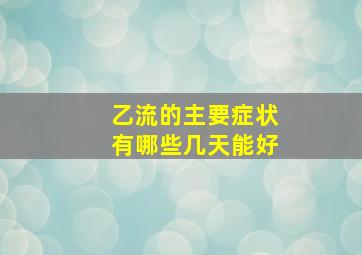 乙流的主要症状
有哪些几天能好